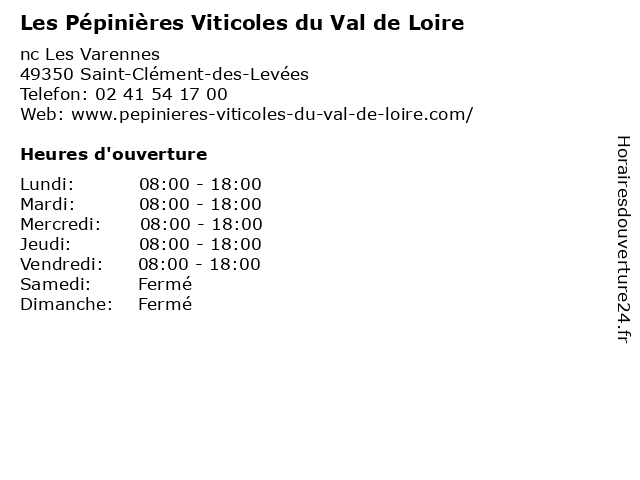 Les Pépinières Viticoles du Val de Loire

nc Les Varennes
49350 Saint-Clément-des-Levées
Telefon: 02 41 54 17 00
Web: www.pepinieres-viticoles-du-val-de-loire.com/

Heures d'ouverture

Lundi: 08:00 - 18:00
Mardi: 08:00 - 18:00
Mercredi: 08:00 - 18:00
Jeudi: 08:00 - 18:00
Vendredi: 08:00 - 18:00
Samedi: Fermé
Dimanche: Fermé

Horairesdouverture24.fr